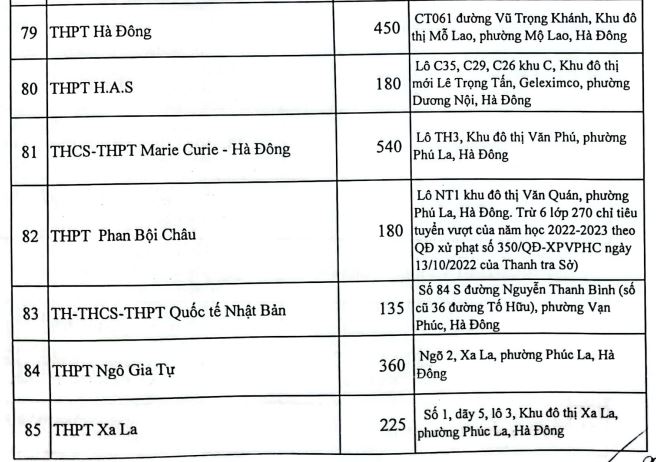 | 79 | THPT Hà Đông | 450 | CT061 đường Vũ Trọng Khánh, Khu đô thị Mỗ Lao, phường Mộ Lao, Hà Đông |
|---|---|---|---|
| 80 | THPT H.A.S | 180 | Lô C35, C29, C26 khu C, Khu đô thị mới Lê Trọng Tấn, Geleximco, phường Dương Nội, Hà Đông |
| 81 | THCS-THPT Marie Curie - Hà Đông | 540 | Lô TH3, Khu đô thị Văn Phú, phường Phú La, Hà Đông |
| 82 | THPT Phan Bội Châu | 180 | Lô NT1 khu đô thị Văn Quán, phường Phú La, Hà Đông. Trừ 6 lớp 270 chỉ tiêu tuyển vượt của năm học 2022-2023 theo QĐ xử phạt số 350/QĐ-XPVPHC ngày 13/10/2022 của Thanh tra Sở) |
| 83 | TH-THCS-THPT Quốc tế Nhật Bản | 135 | Số 84 S đường Nguyễn Thanh Bình (số cũ 36 đường Tố Hữu), phường Vạn Phúc, Hà Đông |
| 84 | THPT Ngô Gia Tự | 360 | Ngõ 2, Xa La, phường Phúc La, Hà Đông |
| 85 | THPT Xa La | 225 | Số 1, dãy 5, lô 3, Khu đô thị Xa La, phường Phúc La, Hà Đông |